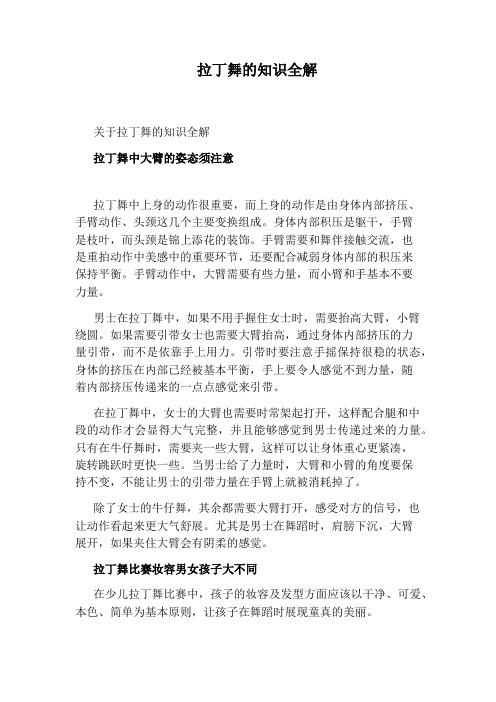 拉丁舞的知识全解

关于拉丁舞的知识全解

拉丁舞中大臂的姿态须注意

拉丁舞中上身的动作很重要，而上身的动作是由身体内部挤压、手臂动作、头颈这几个主要变换组成。身体内部积压是躯干，手臂是枝叶，而头颈是锦上添花的装饰。手臂需要和舞伴接触交流，也是重拍动作中美感中的重要环节，还要配合减弱身体内部的积压来保持平衡。手臂动作中，大臂需要有些力量，而小臂和手基本不要力量。

男士在拉丁舞中，如果不用手握住女士时，需要抬高大臂，小臂绕圆。如果需要引带女士也需要大臂抬高，通过身体内部挤压的力量引带，而不是依靠手上用力。引带时要注意手摇保持很稳的状态，身体的挤压在内部已经被基本平衡，手上要令人感觉不到力量，随着内部挤压传递来的一点点感觉来引带。

在拉丁舞中，女士的大臂也需要时常架起打开，这样配合腿和中段的动作才会显得大气完整，并且能够感觉到男士传递过来的力量。只有在牛仔舞时，需要夹一些大臂，这样可以让身体重心更紧凑，旋转跳跃时更快一些。当男士给了力量时，大臂和小臂的角度要保持不变，不能让男士的引带力量在手臂上就被消耗掉了。

除了女士的牛仔舞，其余都需要大臂打开，感受对方的信号，也让动作看起来更大气舒展。尤其是男士在舞蹈时，肩膀下沉，大臂展开，如果夹住大臂会有阴柔的感觉。

拉丁舞比赛妆容男女孩子大不同

在少儿拉丁舞比赛中，孩子的妆容及发型方面应该以干净、可爱、本色、简单为基本原则，让孩子在舞蹈时展现童真的美丽。